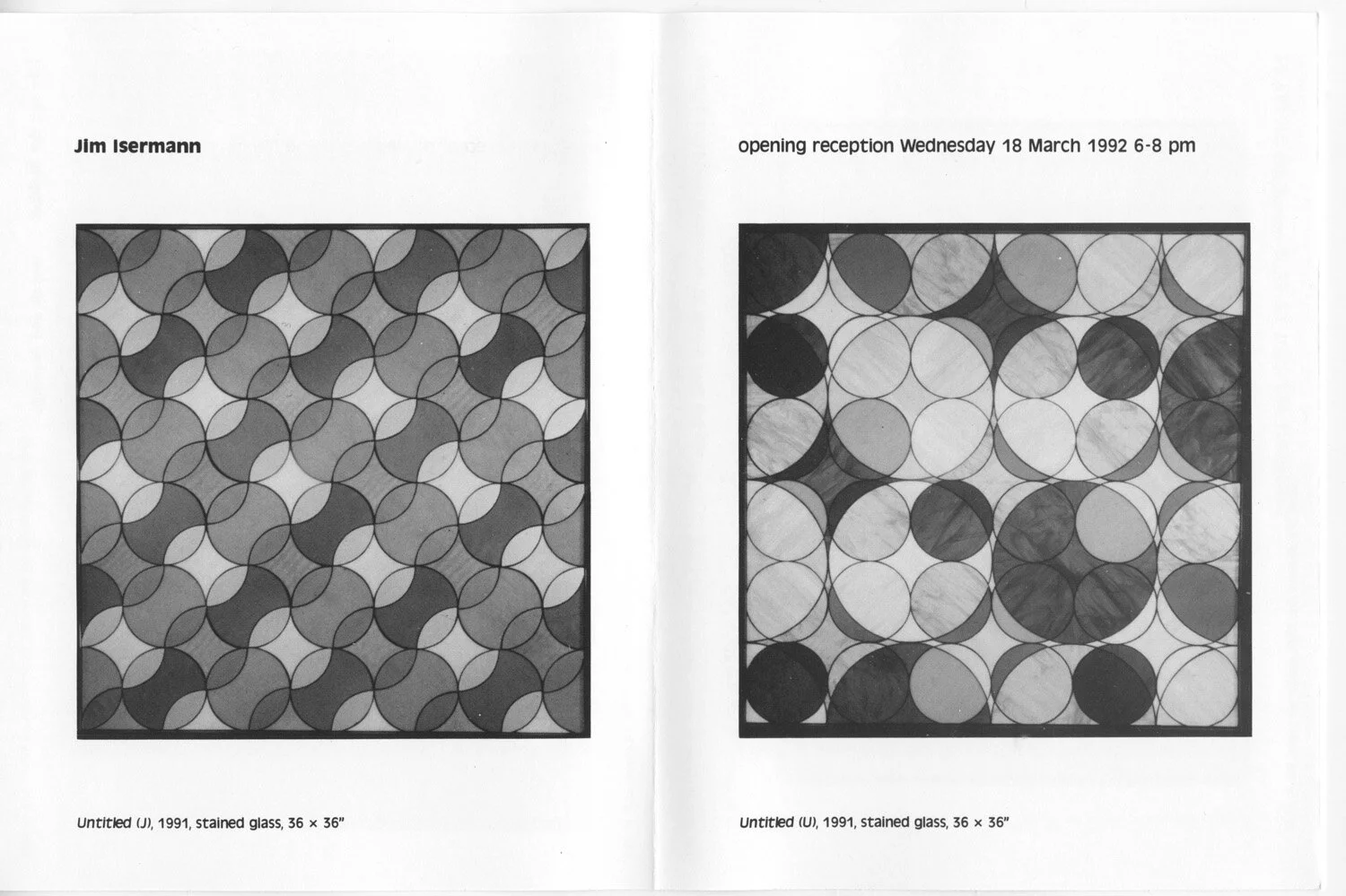 Jim Isermann

Untitled (J), 1991, stained glass, 36 × 36"

opening reception Wednesday 18 March 1992 6-8 pm

Untitled (U), 1991, stained glass, 36 × 36"